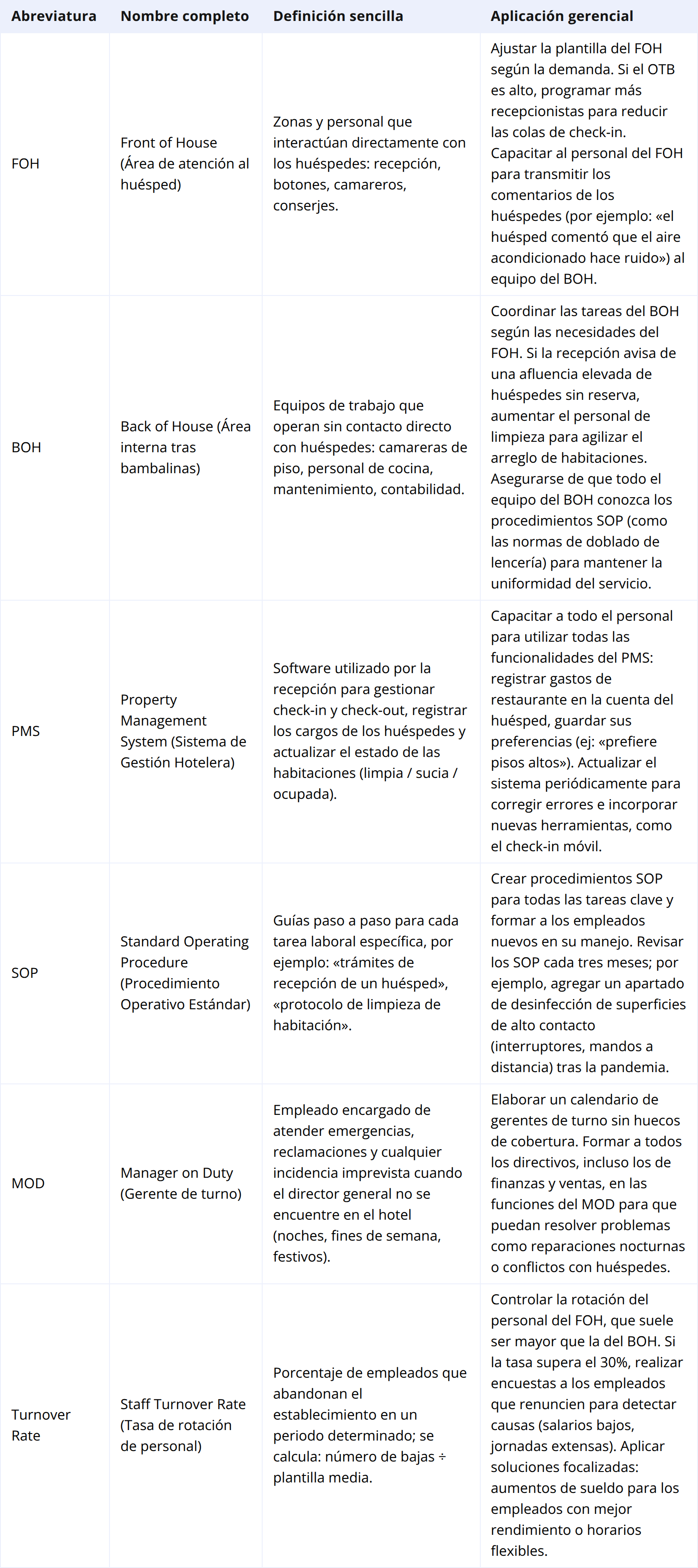 | Abreviatura | Nombre completo | Definición sencilla | Aplicación gerencial |
|---|---|---|---|
| FOH | Front of House (Área de atención al huésped) | Zonas y personal que interactúan directamente con los huéspedes: recepción, botones, camareros, conserjes. | Ajustar la plantilla del FOH según la demanda. Si el OTB es alto, programar más recepcionistas para reducir las colas de check-in. Capacitar al personal del FOH para transmitir los comentarios de los huéspedes (por ejemplo: «el huésped comentó que el aire acondicionado hace ruido») al equipo del BOH. |
| BOH | Back of House (Área interna tras bambalinas) | Equipos de trabajo que operan sin contacto directo con huéspedes: camareras de piso, personal de cocina, mantenimiento, contabilidad. | Coordinar las tareas del BOH según las necesidades del FOH. Si la recepción avisa de una afluencia elevada de huéspedes sin reserva, aumentar el personal de limpieza para agilizar el arreglo de habitaciones. Asegurarse de que todo el equipo del BOH conozca los procedimientos SOP (como las normas de doblado de lencería) para mantener la uniformidad del servicio. |
| PMS | Property Management System (Sistema de Gestión Hotelera) | Software utilizado por la recepción para gestionar check-in y check-out, registrar los cargos de los huéspedes y actualizar el estado de las habitaciones (limpia / sucia / ocupada). | Capacitar a todo el personal para utilizar todas las funcionalidades del PMS: registrar gastos de restaurante en la cuenta del huésped, guardar sus preferencias (ej: «prefiere pisos altos»). Actualizar el sistema periódicamente para corregir errores e incorporar nuevas herramientas, como el check-in móvil. |
| SOP | Standard Operating Procedure (Procedimiento Operativo Estándar) | Guías paso a paso para cada tarea laboral específica, por ejemplo: «trámites de recepción de un huésped», «protocolo de limpieza de habitación». | Crear procedimientos SOP para todas las tareas clave y formar a los empleados nuevos en su manejo. Revisar los SOP cada tres meses; por ejemplo, agregar un apartado de desinfección de superficies de alto contacto (interruptores, mandos a distancia) tras la pandemia. |
| MOD | Manager on Duty (Gerente de turno) | Empleado encargado de atender emergencias, reclamaciones y cualquier incidencia imprevista cuando el director general no se encuentre en el hotel (noches, fines de semana, festivos). | Elaborar un calendario de gerentes de turno sin huecos de cobertura. Formar a todos los directivos, incluso los de finanzas y ventas, en las funciones del MOD para que puedan resolver problemas como reparaciones nocturnas o conflictos con huéspedes. |
| Turnover Rate | Staff Turnover Rate (Tasa de rotación de personal) | Porcentaje de empleados que abandonan el establecimiento en un periodo determinado; se calcula: número de bajas ÷ plantilla media. | Controlar la rotación del personal del FOH, que suele ser mayor que la del BOH. Si la tasa supera el 30%, realizar encuestas a los empleados que renuncien para detectar causas (salarios bajos, jornadas extensas). Aplicar soluciones focalizadas: aumentos de sueldo para los empleados con mejor rendimiento o horarios flexibles. |